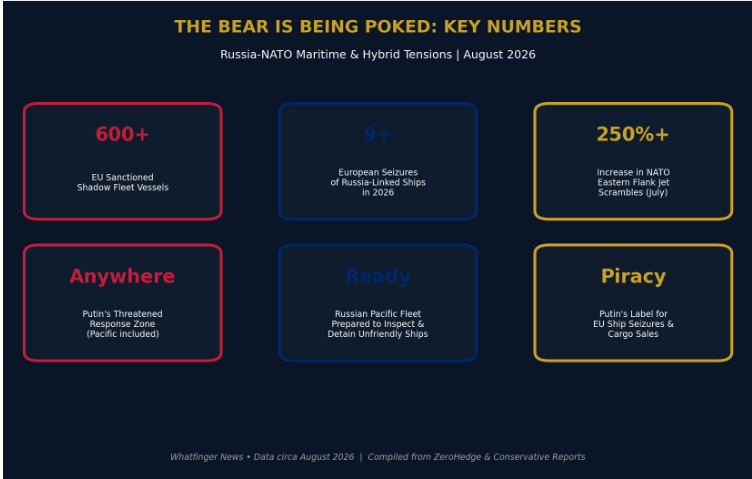 THE BEAR IS BEING POKED: KEY NUMBERS

Russia-NATO Maritime & Hybrid Tensions | August 2026

600+

EU Sanctioned Shadow Fleet Vessels

9+

European Seizures of Russia-Linked Ships in 2026

250%+

Increase in NATO Eastern Flank Jet Scrambles (July)

Anywhere

Putin's Threatened Response Zone (Pacific included)

Ready

Russian Pacific Fleet Prepared to Inspect & Detain Unfriendly Ships

Piracy

Putin's Label for EU Ship Seizures & Cargo Sales

Whatfinger News • Data circa August 2026 | Compiled from ZeroHedge & Conservative Reports